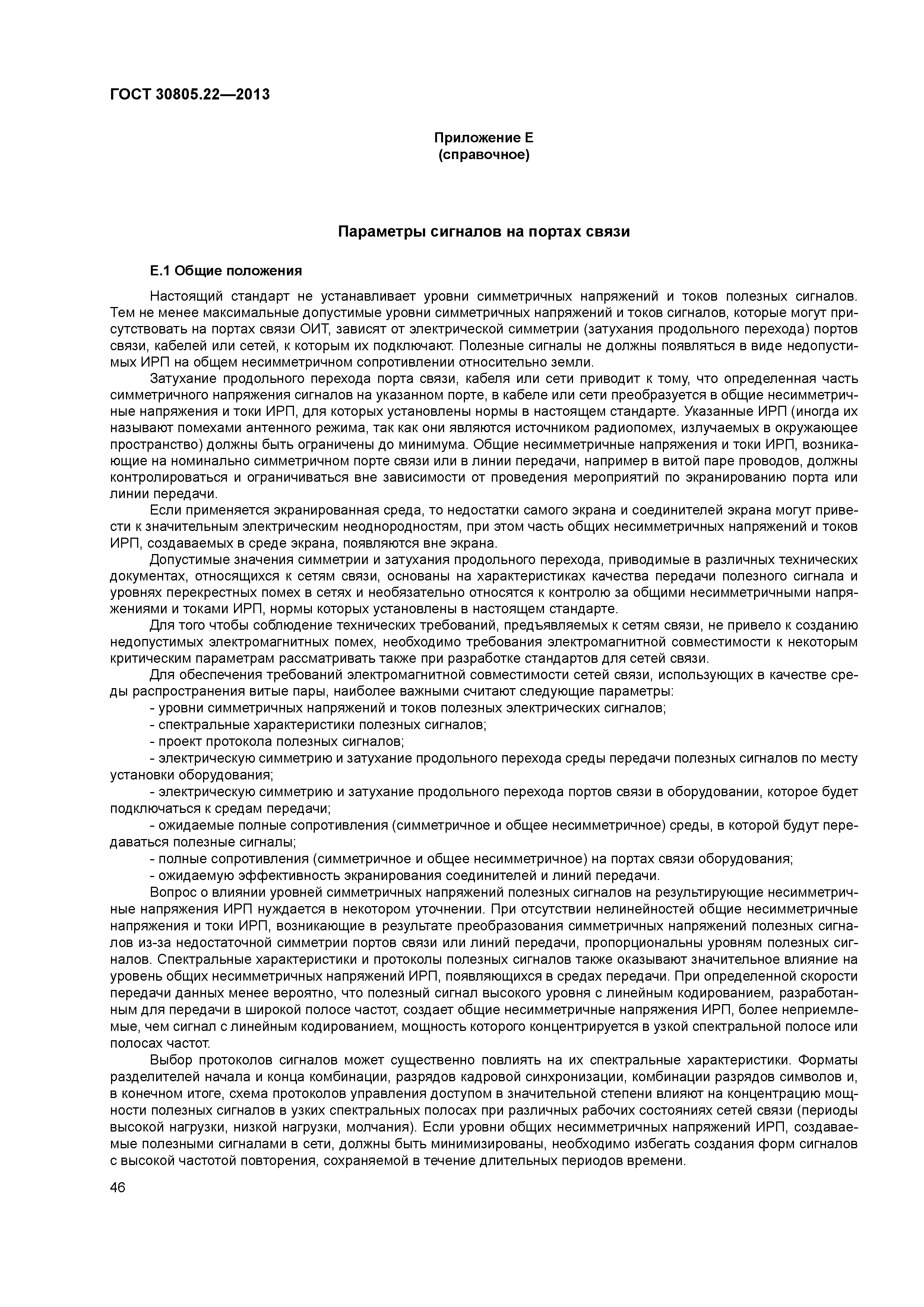 ГОСТ 30805.22—2013

Приложение Е
(справочное)

Параметры сигналов на портах связи

Е.1 Общие положения

Настоящий стандарт не устанавливает уровни симметричных напряжений и токов полезных сигналов. Тем не менее максимальные допустимые уровни симметричных напряжений и токов сигналов, которые могут присутствовать на портах связи ОИТ, зависят от электрической симметрии (затухания продольного перехода) портов связи, кабелей или сетей, к которым их подключают. Полезные сигналы не должны появляться в виде недопустимых ИРП на общем несимметричном сопротивлении относительно земли.

Затухание продольного перехода порта связи, кабеля или сети приводит к тому, что определенная часть симметричного напряжения сигналов на указанном порте, в кабеле или сети преобразуется в общие несимметричные напряжения и токи ИРП, для которых установлены нормы в настоящем стандарте. Указанные ИРП (иногда их называют помехами антенного режима, так как они являются источником радиопомех, излучаемых в окружающее пространство) должны быть ограничены до минимума. Общие несимметричные напряжения и токи ИРП, возникающие на номинально симметричном порте связи или в линии передачи, например в витой паре проводов, должны контролироваться и ограничиваться вне зависимости от проведения мероприятий по экранированию порта или линии передачи.

Если применяется экранированная среда, то недостатки самого экрана и соединителей экрана могут привести к значительным электрическим неоднородностям, при этом часть общих несимметричных напряжений и токов ИРП, создаваемых в среде экрана, появляются вне экрана.

Допустимые значения симметрии и затухания продольного перехода, приводимые в различных технических документах, относящихся к сетям связи, основаны на характеристиках качества передачи полезного сигнала и уровнях перекрестных помех в сетях и необязательно относятся к контролю за общими несимметричными напряжениями и токами ИРП, нормы которых установлены в настоящем стандарте.

Для того чтобы соблюдение технических требований, предъявляемых к сетям связи, не привело к созданию недопустимых электромагнитных помех, необходимо требования электромагнитной совместимости к некоторым критическим параметрам рассматривать также при разработке стандартов для сетей связи.

Для обеспечения требований электромагнитной совместимости сетей связи, использующих в качестве среды распространения витые пары, наиболее важными считают следующие параметры:

- уровни симметричных напряжений и токов полезных электрических сигналов;
- спектральные характеристики полезных сигналов;
- проект протокола полезных сигналов;
- электрическую симметрию и затухание продольного перехода среды передачи полезных сигналов по месту установки оборудования;
- электрическую симметрию и затухание продольного перехода портов связи в оборудовании, которое будет подключаться к средам передачи;
- ожидаемые полные сопротивления (симметричное и общее несимметричное) среды, в которой будут передаваться полезные сигналы;
- полные сопротивления (симметричное и общее несимметричное) на портах связи оборудования;
- ожидаемую эффективность экранирования соединителей и линий передачи.

Вопрос о влиянии уровней симметричных напряжений полезных сигналов на результирующие несимметричные напряжения ИРП нуждается в некотором уточнении. При отсутствии нелинейностей общие несимметричные напряжения и токи ИРП, возникающие в результате преобразования симметричных напряжений полезных сигналов из-за недостаточной симметрии портов связи или линий передачи, пропорциональны уровням полезных сигналов. Спектральные характеристики и протоколы полезных сигналов также оказывают значительное влияние на уровень общих несимметричных напряжений ИРП, появляющихся в средах передачи. При определенной скорости передачи данных менее вероятно, что полезный сигнал высокого уровня с линейным кодированием, разработанным для передачи в широкой полосе частот, создает общие несимметричные напряжения ИРП, более неприемлемые, чем сигнал с линейным кодированием, мощность которого концентрируется в узкой спектральной полосе или полосах частот.

Выбор протоколов сигналов может существенно повлиять на их спектральные характеристики. Форматы разделителей начала и конца комбинации, разрядов кадровой синхронизации, комбинации разрядов символов и, в конечном итоге, схема протоколов управления доступом в значительной степени влияют на концентрацию мощности полезных сигналов в узких спектральных полосах при различных рабочих состояниях сетей связи (периоды высокой нагрузки, низкой нагрузки, молчания). Если уровни общих несимметричных напряжений ИРП, создаваемые полезными сигналами в сети, должны быть минимизированы, необходимо избегать создания форм сигналов с высокой частотой повторения, сохраняемой в течение длительных периодов времени.

46